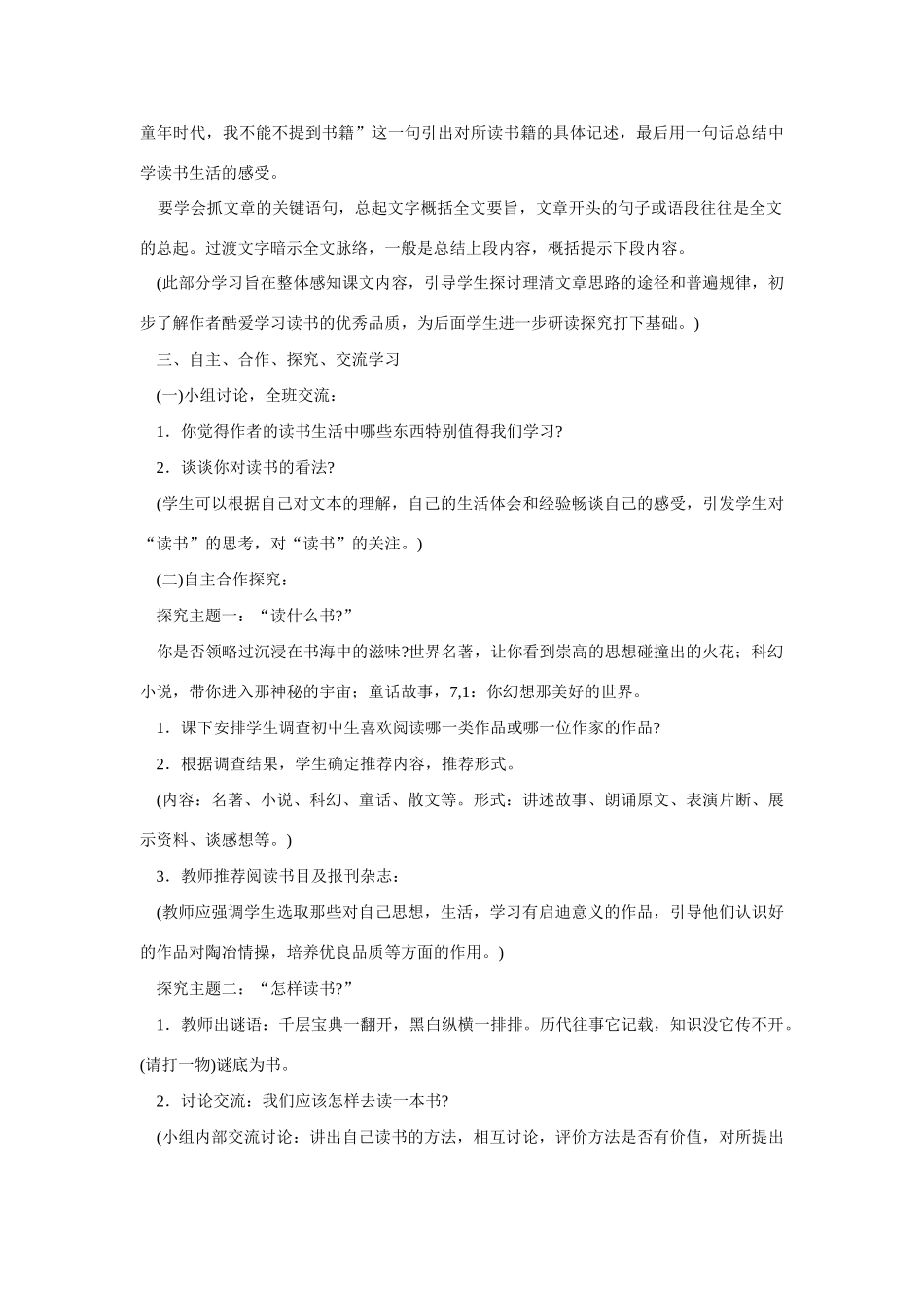 童年时代，我不能不提到书籍”这一句引出对所读书籍的具体记述，最后用一句话总结中学读书生活的感受。

要学会抓文章的关键语句，总起文字概括全文要旨，文章开头的句子或语段往往是全文的总起。过渡文字暗示全文脉络，一般是总结上段内容，概括提示下段内容。

(此部分学习旨在整体感知课文内容，引导学生探讨理清文章思路的途径和普遍规律，初步了解作者酷爱学习读书的优秀品质，为后面学生进一步研读探究打下基础。)

三、自主、合作、探究、交流学习

(一)小组讨论，全班交流：

1．你觉得作者的读书生活中哪些东西特别值得我们学习?

2．谈谈你对读书的看法?

(学生可以根据自己对文本的理解，自己的生活体会和经验畅谈自己的感受，引发学生对“读书”的思考，对“读书”的关注。)

(二)自主合作探究：

探究主题一：“读什么书?”

你是否领略过沉浸在书海中的滋味?世界名著，让你看到崇高的思想碰撞出的火花；科幻小说，带你进入那神秘的宇宙；童话故事，7,1：你幻想那美好的世界。

1．课下安排学生调查初中生喜欢阅读哪一类作品或哪一位作家的作品?

2．根据调查结果，学生确定推荐内容，推荐形式。

(内容：名著、小说、科幻、童话、散文等。形式：讲述故事、朗诵原文、表演片断、展示资料、谈感想等。)

3．教师推荐阅读书目及报刊杂志：

(教师应强调学生选取那些对自己思想，生活，学习有启迪意义的作品，引导他们认识好的作品对陶冶情操，培养优良品质等方面的作用。)

探究主题二：“怎样读书?”

1．教师出谜语：千层宝典一翻开，黑白纵横一排排。历代往事它记载，知识没它传不开。(请打一物)谜底为书。

2．讨论交流：我们应该怎样去读一本书?

(小组内部交流讨论：讲出自己读书的方法，相互讨论，评价方法是否有价值，对所提出